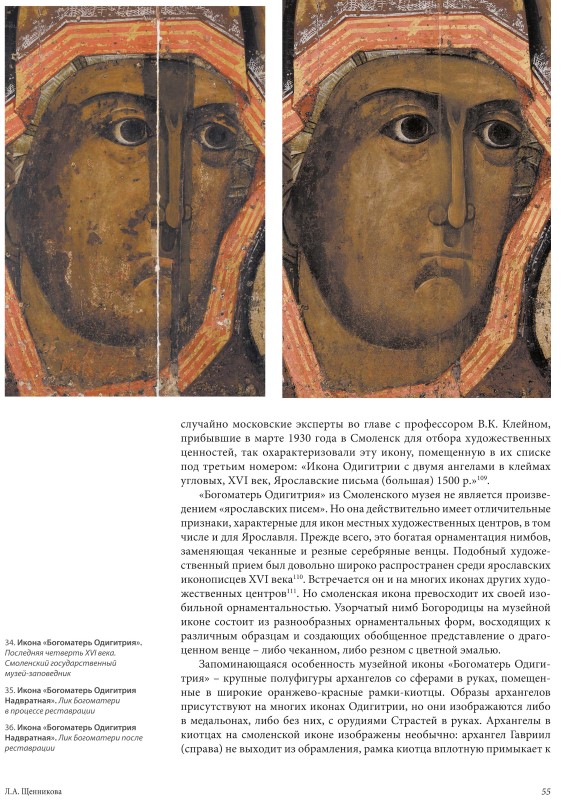 случайно московские эксперты во главе с профессором В.К. Клейном, прибывшие в марте 1930 года в Смоленск для отбора художественных ценностей, так охарактеризовали эту икону, помещенную в их списке под третьим номером: «Икона Одигитрии с двумя ангелами в клеймах угловых, XVI век, Ярославские письма (большая) 1500 р.»$^{109}$.

«Богоматерь Одигитрия» из Смоленского музея не является произведением «ярославских писем». Но она действительно имеет отличительные признаки, характерные для икон местных художественных центров, в том числе и для Ярославля. Прежде всего, это богатая орнаментация нимбов, заменяющая чеканные и резные серебряные венцы. Подобный художественный прием был довольно широко распространен среди ярославских иконописцев XVI века$^{110}$. Встречается он и на многих иконах других художественных центров$^{111}$. Но смоленская икона превосходит их своей изобильной орнаментальностью. Узорчатый нимб Богородицы на музейной иконе состоит из разнообразных орнаментальных форм, восходящих к различным образцам и создающих обобщенное представление о драгоценном венце – либо чеканном, либо резном с цветной эмалью.

Запоминающаяся особенность музейной иконы «Богоматерь Одигитрия» – крупные полуфигуры архангелов со сферами в руках, помещенные в широкие оранжево-красные рамки-киотцы. Образы архангелов присутствуют на многих иконах Одигитрии, но они изображаются либо в медальонах, либо без них, с орудиями Страстей в руках. Архангелы в киотцах на смоленской иконе изображены необычно: архангел Гавриил (справа) не выходит из обрамления, рамка киотца вплотную примыкает к

34. Икона «Богоматерь Одигитрия». Последняя четверть XVI века. Смоленский государственный музей-заповедник

35. Икона «Богоматерь Одигитрия Надвратная». Лик Богоматери в процессе реставрации

36. Икона «Богоматерь Одигитрия Надвратная». Лик Богоматери после реставрации

Л.А. Щенникова

55